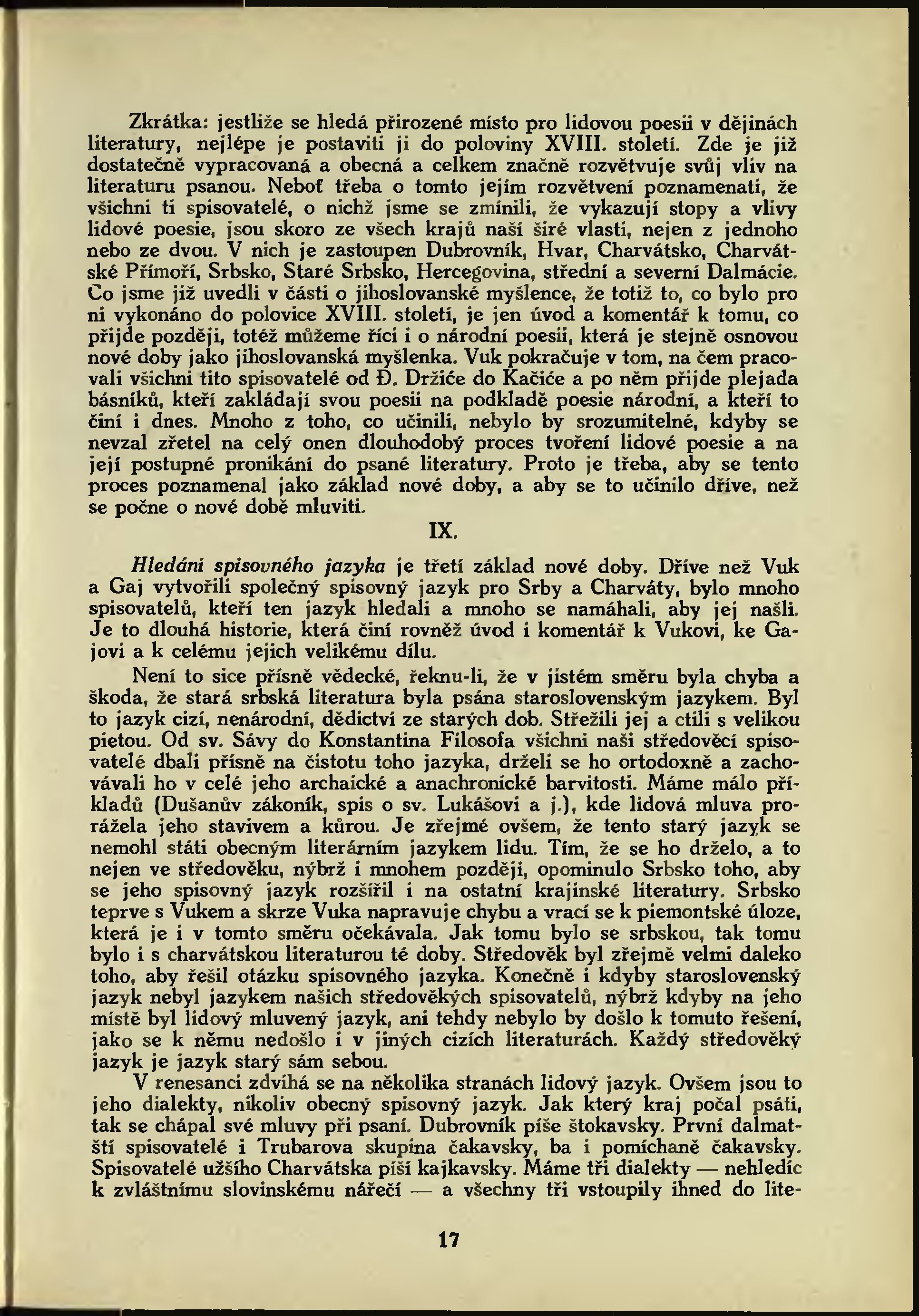 Zkrátka: jestliže se hledá přirozené místo pro lidovou poesii v dějinách literatury, nejlépe je postaviti ji do poloviny XVIII. století. Zde je již dostatečně vypracovaná a obecná a celkem značně rozvětvuje svůj vliv na literaturu psanou. Neboť třeba o tomto jejím rozvětvení poznamenati, že všichni ti spisovatelé, o nichž jsme se zmínili, že vykazují stopy a vlivy lidové poesie, jsou skoro ze všech krajů naší širé vlasti, nejen z jednoho nebo ze dvou. V nich je zastoupen Dubrovník, Hvar, Charvátsko, Charvátské Přímoří, Srbsko, Staré Srbsko, Hercegovina, střední a severní Dalmácie. Co jsme již uvedli v části o jihoslovanské myšlence, že totiž to, co bylo pro ni vykonáno do polovice XVIII. století, je jen úvod a komentář k tomu, co přijde později, totéž můžeme říci i o národní poesii, která je stejně osnovou nové doby jako jihoslovanská myšlenka. Vuk pokračuje v tom, na čem pracovali všichni tito spisovatelé od Đ. Držiće do Kačiće a po něm přijde plejada básníků, kteří zakládají svou poesii na podkladě poesie národní, a kteří to činí i dnes. Mnoho z toho, co učinili, nebylo by srozumitelné, kdyby se nevzal zřetel na celý onen dlouhodobý proces tvoření lidové poesie a na její postupné pronikání do psané literatury. Proto je třeba, aby se tento proces poznamenal jako základ nové doby, a aby se to učinilo dříve, než se počne o nové době mluviti.

IX.

Hledání spisovného jazyka je třetí základ nové doby. Dříve než Vuk a Gaj vytvořili společný spisovný jazyk pro Srby a Charváty, bylo mnoho spisovatelů, kteří ten jazyk hledali a mnoho se namáhali, aby jej našli. Je to dlouhá historie, která činí rovněž úvod i komentář k Vukovi, ke Gajovi a k celému jejich velikému dílu.

Není to sice přísně vědecké, řeknu-li, že v jistém směru byla chyba a škoda, že stará srbská literatura byla psána staroslovenským jazykem. Byl to jazyk cizí, nenárodní, dědictví ze starých dob. Střežili jej a ctili s velikou pietou. Od sv. Sávy do Konstantina Filosofa všichni naši středověcí spisovatelé dbali přísně na čistotu toho jazyka, drželi se ho ortodoxně a zachovávali ho v celé jeho archaické a anachronické barvitosti. Máme málo příkladů (Dušanův zákoník, spis o sv. Lukášovi a j.), kde lidová mluva prorážela jeho stavivem a kůrou. Je zřejmé ovšem, že tento starý jazyk se nemohl státi obecným literárním jazykem lidu. Tím, že se ho drželo, a to nejen ve středověku, nýbrž i mnohem později, opominulo Srbsko toho, aby se jeho spisovný jazyk rozšířil i na ostatní krajinské literatury. Srbsko teprve s Vukem a skrze Vuka napravuje chybu a vrací se k piemontské úloze, která je i v tomto směru očekávala. Jak tomu bylo se srbskou, tak tomu bylo i s charvátskou literaturou té doby. Středověk byl zřejmě velmi daleko toho, aby řešil otázku spisovného jazyka. Konečně i kdyby staroslovenský jazyk nebyl jazykem našich středověkých spisovatelů, nýbrž kdyby na jeho místě byl lidový mluvený jazyk, ani tehdy nebylo by došlo k tomuto řešení, jako se k němu nedošlo i v jiných cizích literaturách. Každý středověký jazyk je jazyk starý sám sebou.

V renesanci zdvihá se na několika stranách lidový jazyk. Ovšem jsou to jeho dialekty, nikoliv obecný spisovný jazyk. Jak který kraj počal psáti, tak se chápal své mluvy při psaní. Dubrovník píše štokavsky. První dalmatští spisovatelé i Trubarova skupina čakavsky, ba i pomíchaně čakavsky. Spisovatelé užšího Charvátska píší kajkavsky. Máme tři dialekty — nehledíc k zvláštnímu slovinskému nářečí — a všechny tři vstoupily ihned do lite-

17